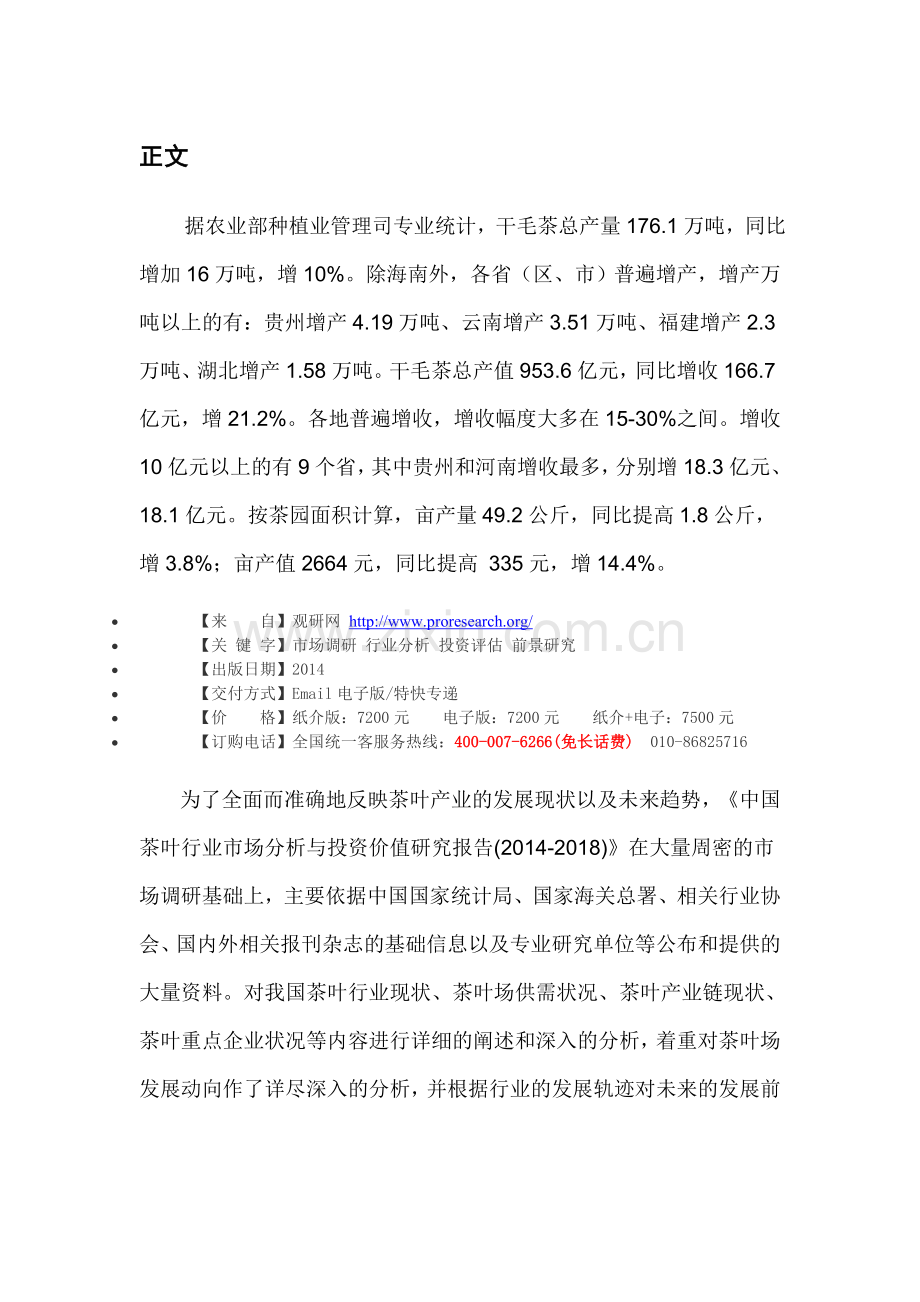 正文

据农业部种植业管理司专业统计，干毛茶总产量176.1万吨，同比增加16万吨，增10%。除海南外，各省（区、市）普遍增产，增产万吨以上的有：贵州增产4.19万吨、云南增产3.51万吨、福建增产2.3万吨、湖北增产1.58万吨。干毛茶总产值953.6亿元，同比增收166.7亿元，增21.2%。各地普遍增收，增收幅度大多在15-30%之间。增收10亿元以上的有9个省，其中贵州和河南增收最多，分别增18.3亿元、18.1亿元。按茶园面积计算，亩产量49.2公斤，同比提高1.8公斤，增3.8%；亩产值2664元，同比提高 335元，增14.4%。

• 【来　　自】观研网 http://www.proresearch.org/
• 【关 键 字】市场调研 行业分析 投资评估 前景研究
• 【出版日期】2014
• 【交付方式】Email电子版/特快专递
• 【价　　格】纸介版：7200元　电子版：7200元　纸介+电子：7500元
• 【订购电话】全国统一客服务热线：400-007-6266(免长话费) 010-86825716

为了全面而准确地反映茶叶产业的发展现状以及未来趋势，《中国茶叶行业市场分析与投资价值研究报告(2014-2018)》在大量周密的市场调研基础上，主要依据中国国家统计局、国家海关总署、相关行业协会、国内外相关报刊杂志的基础信息以及专业研究单位等公布和提供的大量资料。对我国茶叶行业现状、茶叶场供需状况、茶叶产业链现状、茶叶重点企业状况等内容进行详细的阐述和深入的分析，着重对茶叶场发展动向作了详尽深入的分析，并根据行业的发展轨迹对未来的发展前

www.zixin.com.cn